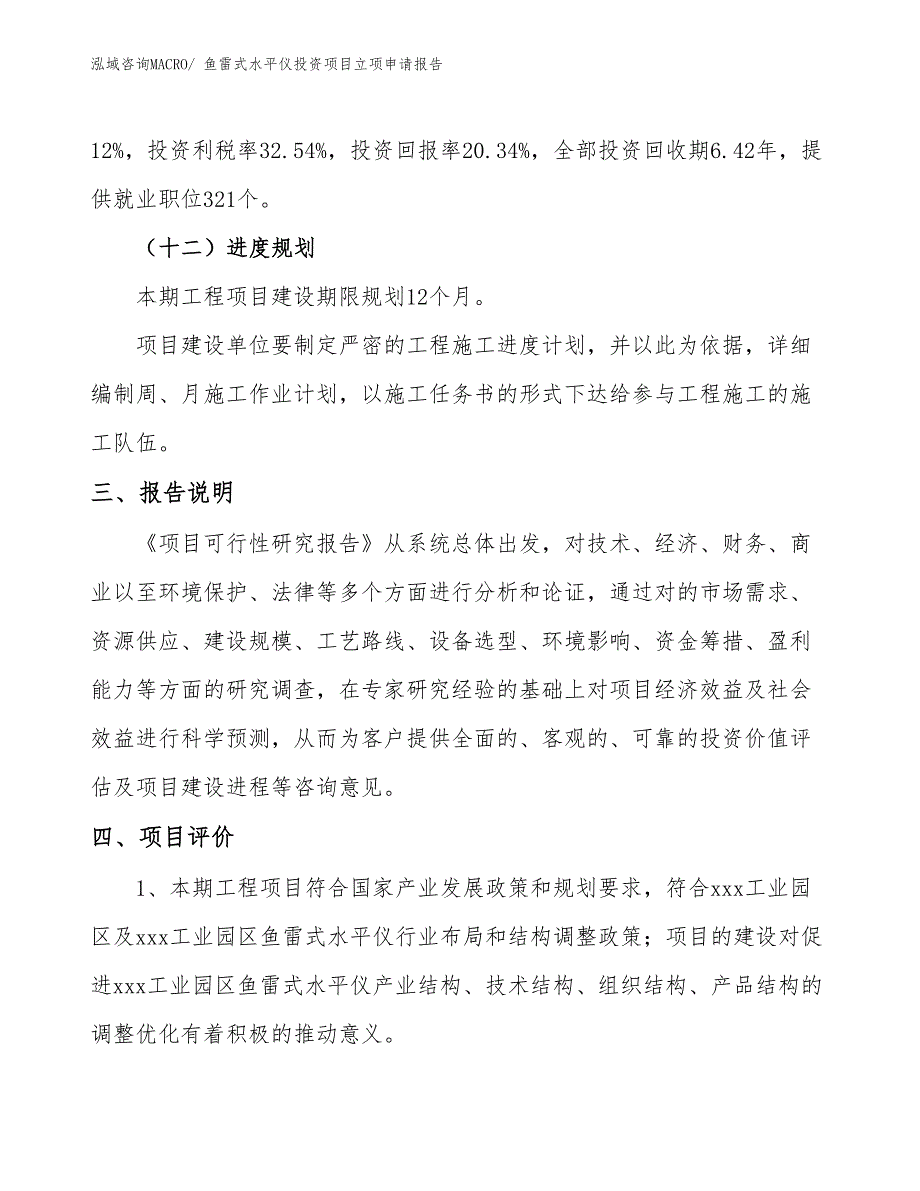 泓域咨询MACRO/ 鱼雷式水平仪投资项目立项申请报告

12%，投资利税率32.54%，投资回报率20.34%，全部投资回收期6.42年，提供就业职位321个。

（十二）进度规划

本期工程项目建设期限规划12个月。

项目建设单位要制定严密的工程施工进度计划，并以此为依据，详细编制周、月施工作业计划，以施工任务书的形式下达给参与工程施工的施工队伍。

三、报告说明

《项目可行性研究报告》从系统总体出发，对技术、经济、财务、商业以至环境保护、法律等多个方面进行分析和论证，通过对的市场需求、资源供应、建设规模、工艺路线、设备选型、环境影响、资金筹措、盈利能力等方面的研究调查，在专家研究经验的基础上对项目经济效益及社会效益进行科学预测，从而为客户提供全面的、客观的、可靠的投资价值评估及项目建设进程等咨询意见。

四、项目评价

1、本期工程项目符合国家产业发展政策和规划要求，符合xxx工业园区及xxx工业园区鱼雷式水平仪行业布局和结构调整政策；项目的建设对促进xxx工业园区鱼雷式水平仪产业结构、技术结构、组织结构、产品结构的调整优化有着积极的推动意义。